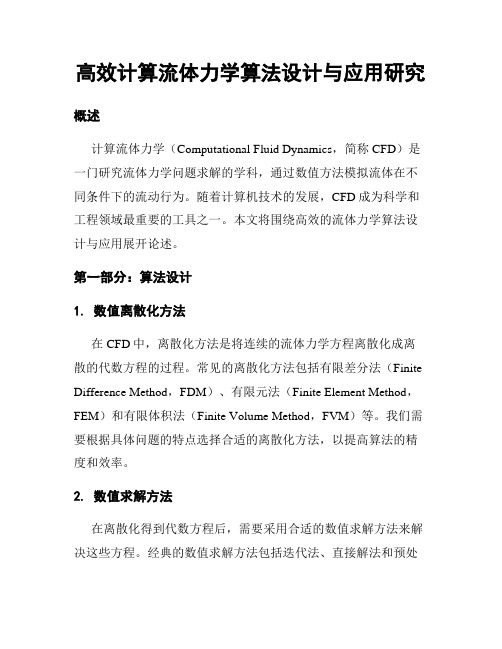 高效计算流体力学算法设计与应用研究

概述

计算流体力学（Computational Fluid Dynamics，简称 CFD）是一门研究流体力学问题求解的学科，通过数值方法模拟流体在不同条件下的流动行为。随着计算机技术的发展，CFD 成为科学和工程领域最重要的工具之一。本文将围绕高效的流体力学算法设计与应用展开论述。

第一部分：算法设计

1. 数值离散化方法

在 CFD 中，离散化方法是将连续的流体力学方程离散化成离散的代数方程的过程。常见的离散化方法包括有限差分法（Finite Difference Method，FDM）、有限元法（Finite Element Method，FEM）和有限体积法（Finite Volume Method，FVM）等。我们需要根据具体问题的特点选择合适的离散化方法，以提高算法的精度和效率。

2. 数值求解方法

在离散化得到代数方程后，需要采用合适的数值求解方法来解决这些方程。经典的数值求解方法包括迭代法、直接解法和预处